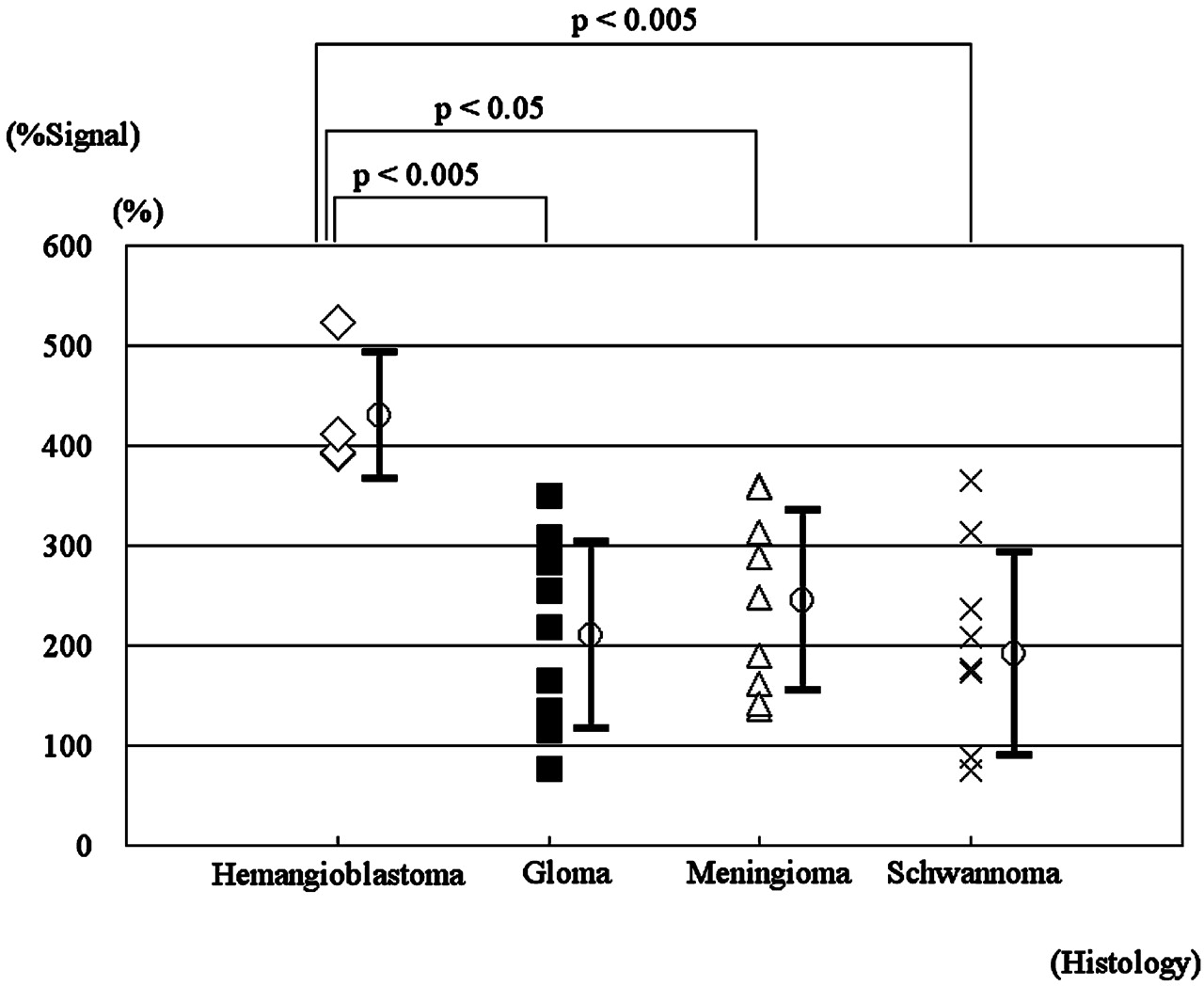 p < 0.005

p < 0.05

p < 0.005

(%Signal)

(%)

600
500
400
300
200
100
0

Hemangioblastoma
Gloma
Meningioma
Schwannoma

(Histology)